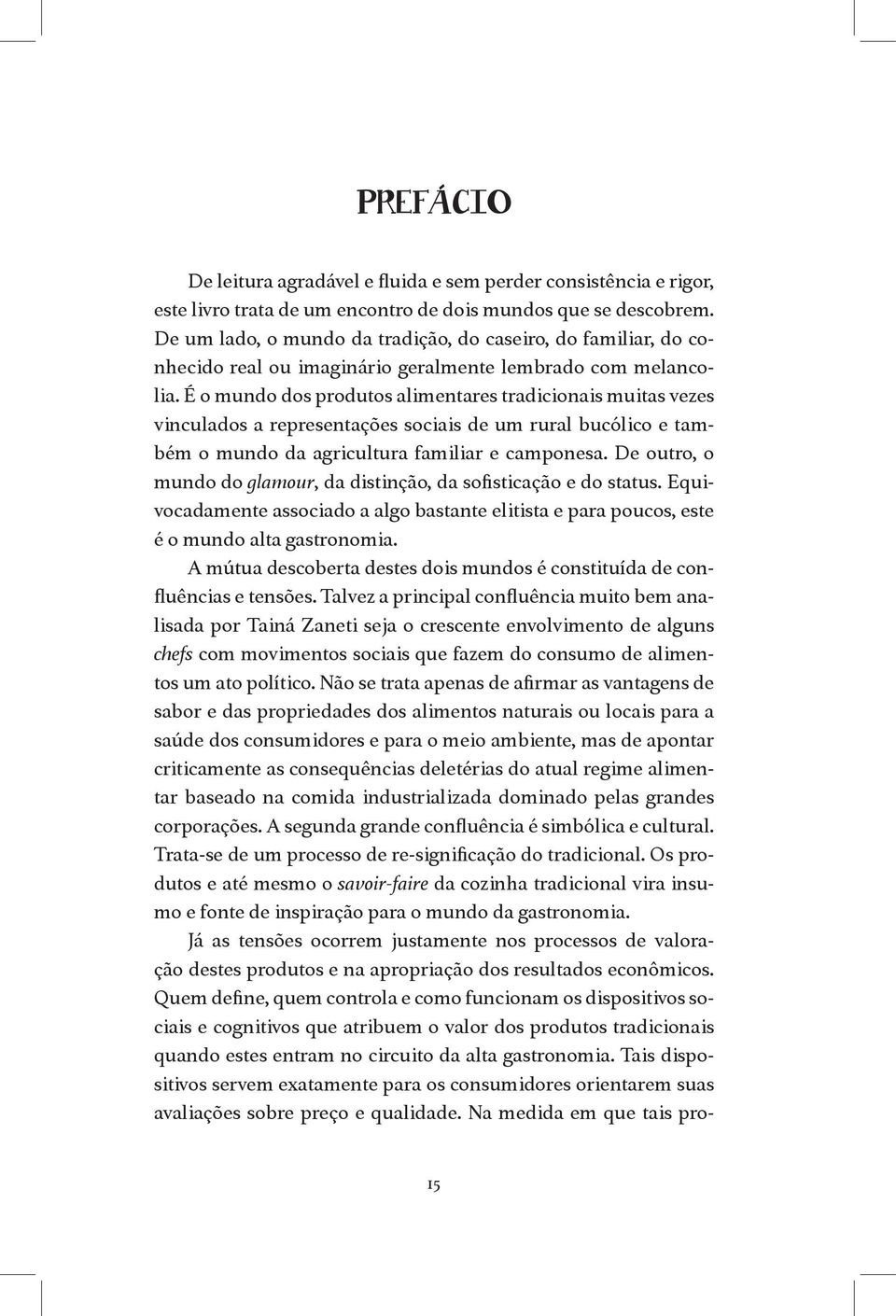 PREFÁCIO

De leitura agradável e fluida e sem perder consistência e rigor, este livro trata de um encontro de dois mundos que se descobrem. De um lado, o mundo da tradição, do caseiro, do familiar, do conhecido real ou imaginário geralmente lembrado com melancolia. É o mundo dos produtos alimentares tradicionais muitas vezes vinculados a representações sociais de um rural bucólico e também o mundo da agricultura familiar e camponesa. De outro, o mundo do glamour, da distinção, da sofisticação e do status. Equivocadamente associado a algo bastante elitista e para poucos, este é o mundo alta gastronomia.

A mútua descoberta destes dois mundos é constituída de confluências e tensões. Talvez a principal confluência muito bem analisada por Tainá Zaneti seja o crescente envolvimento de alguns chefs com movimentos sociais que fazem do consumo de alimentos um ato político. Não se trata apenas de afirmar as vantagens de sabor e das propriedades dos alimentos naturais ou locais para a saúde dos consumidores e para o meio ambiente, mas de apontar criticamente as consequências deletérias do atual regime alimentar baseado na comida industrializada dominado pelas grandes corporações. A segunda grande confluência é simbólica e cultural. Trata-se de um processo de re-significação do tradicional. Os produtos e até mesmo o savoir-faire da cozinha tradicional vira insumo e fonte de inspiração para o mundo da gastronomia.

Já as tensões ocorrem justamente nos processos de valoração destes produtos e na apropriação dos resultados econômicos. Quem define, quem controla e como funcionam os dispositivos sociais e cognitivos que atribuem o valor dos produtos tradicionais quando estes entram no circuito da alta gastronomia. Tais dispositivos servem exatamente para os consumidores orientarem suas avaliações sobre preço e qualidade. Na medida em que tais pro-

15